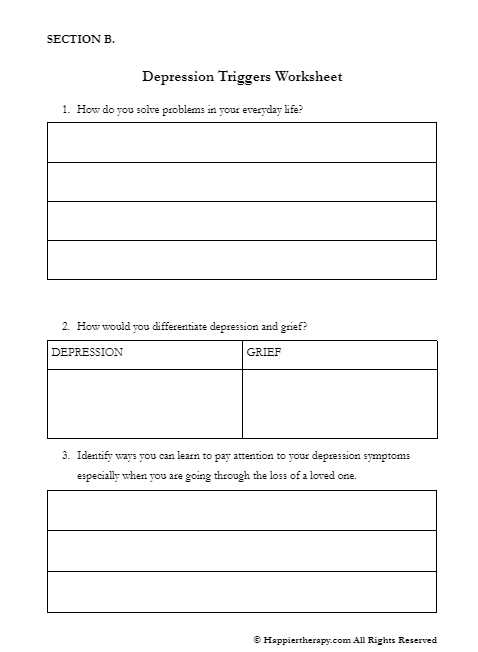 SECTION B.

Depression Triggers Worksheet

1. How do you solve problems in your everyday life?

2. How would you differentiate depression and grief?

| DEPRESSION | GRIEF |
|---|---|
| | |

3. Identify ways you can learn to pay attention to your depression symptoms especially when you are going through the loss of a loved one.

© Happiertherapy.com All Rights Reserved